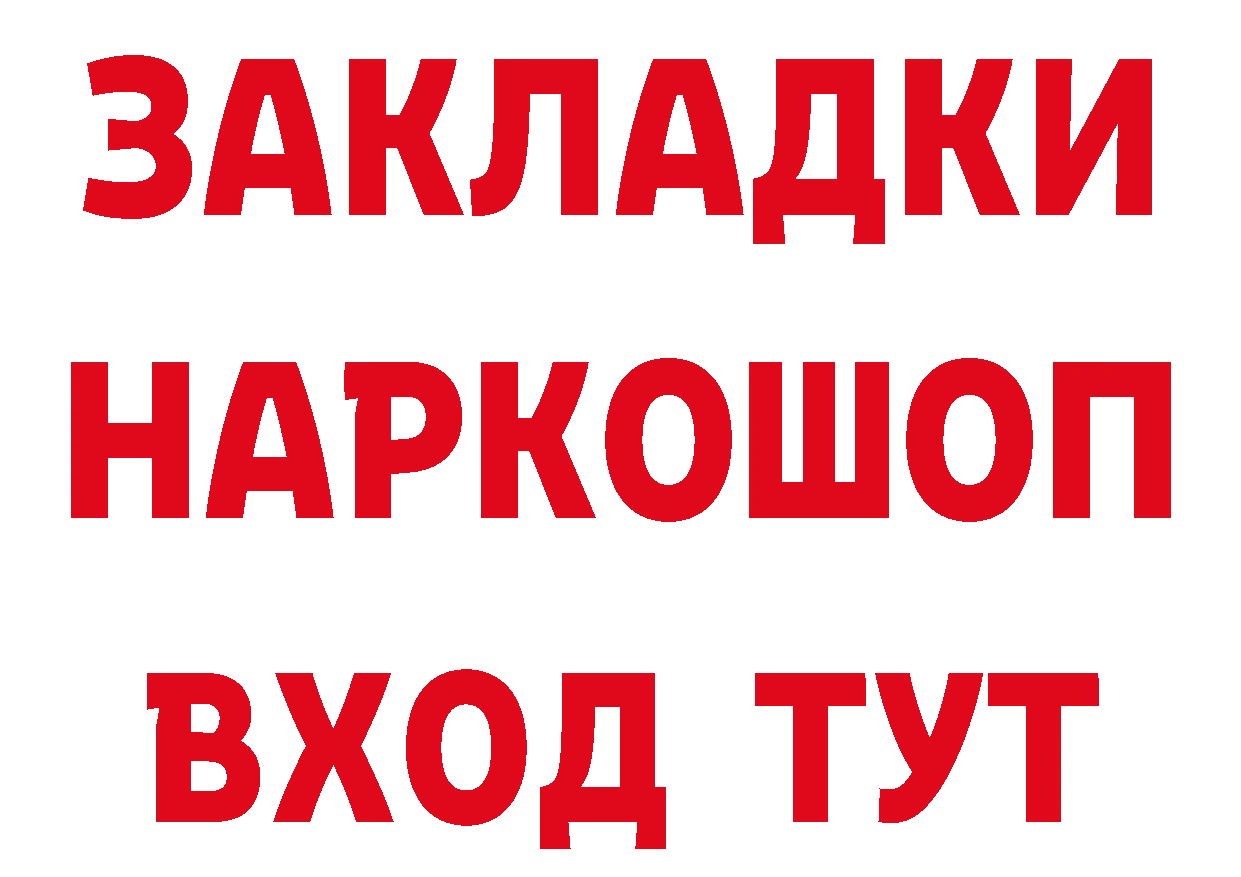 ЗАКЛАДКИ
НАРКОШОП
ВХОД ТУТ